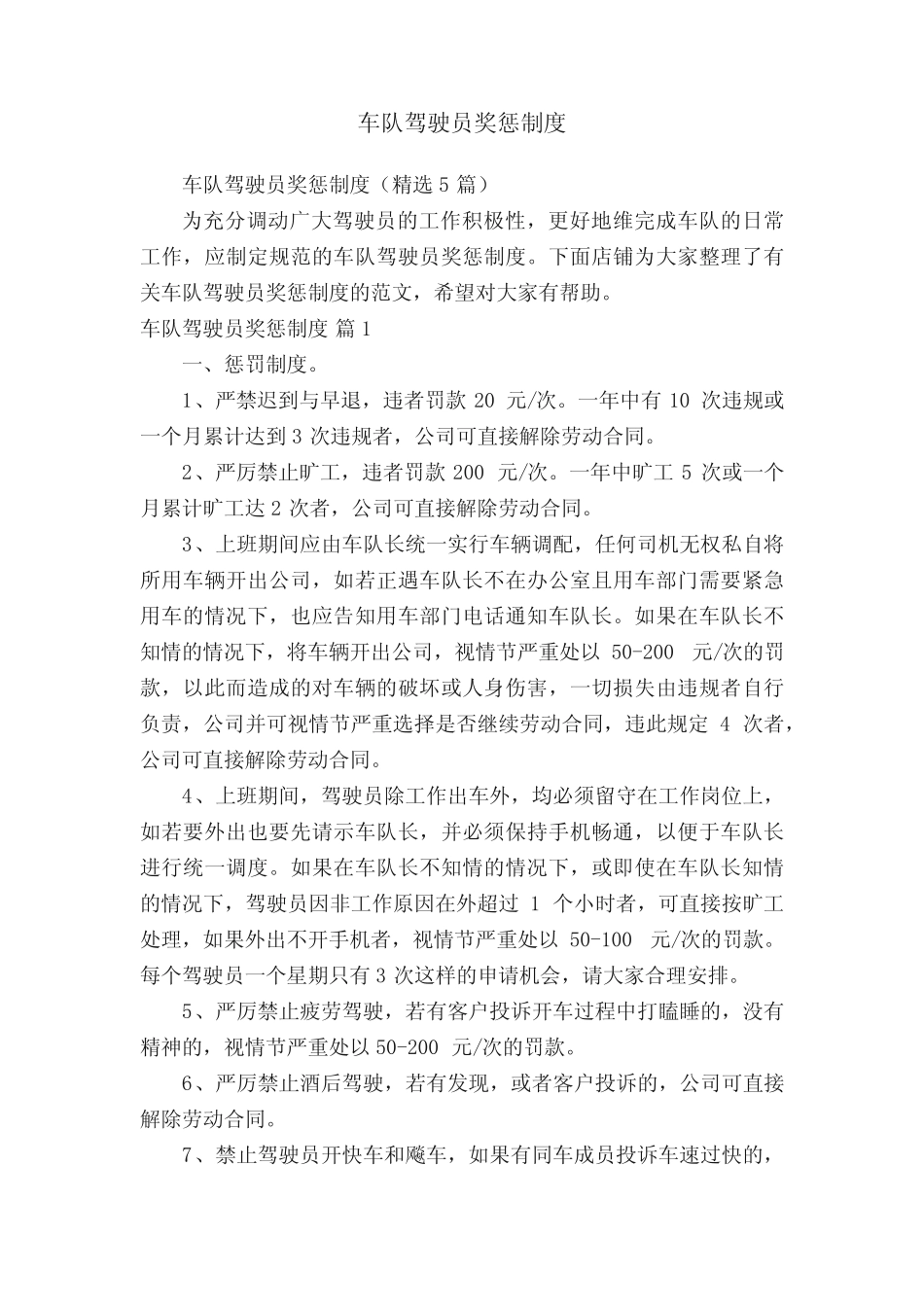 车队驾驶员奖惩制度

车队驾驶员奖惩制度（精选 5 篇）

为充分调动广大驾驶员的工作积极性，更好地维完成车队的日常工作，应制定规范的车队驾驶员奖惩制度。下面店铺为大家整理了有关车队驾驶员奖惩制度的范文，希望对大家有帮助。

车队驾驶员奖惩制度 篇 1

一、惩罚制度。

1、严禁迟到与早退，违者罚款 20 元/次。一年中有 10 次违规或一个月累计达到 3 次违规者，公司可直接解除劳动合同。

2、严厉禁止旷工，违者罚款 200 元/次。一年中旷工 5 次或一个月累计旷工达 2 次者，公司可直接解除劳动合同。

3、上班期间应由车队长统一实行车辆调配，任何司机无权私自将所用车辆开出公司，如若正遇车队长不在办公室且用车部门需要紧急用车的情况下，也应告知用车部门电话通知车队长。如果在车队长不知情的情况下，将车辆开出公司，视情节严重处以 50-200 元/次的罚款，以此而造成的对车辆的破坏或人身伤害，一切损失由违规者自行负责，公司并可视情节严重选择是否继续劳动合同，违此规定 4 次者，公司可直接解除劳动合同。

4、上班期间，驾驶员除工作出车外，均必须留守在工作岗位上，如若要外出也要先请示车队长，并必须保持手机畅通，以便于车队长进行统一调度。如果在车队长不知情的情况下，或即使在车队长知情的情况下，驾驶员因非工作原因在外超过 1 个小时者，可直接按旷工处理，如果外出不开手机者，视情节严重处以 50-100 元/次的罚款。每个驾驶员一个星期只有 3 次这样的申请机会，请大家合理安排。

5、严厉禁止疲劳驾驶，若有客户投诉开车过程中打瞌睡的，没有精神的，视情节严重处以 50-200 元/次的罚款。

6、严厉禁止酒后驾驶，若有发现，或者客户投诉的，公司可直接解除劳动合同。

7、禁止驾驶员开快车和飚车，如果有同车成员投诉车速过快的，